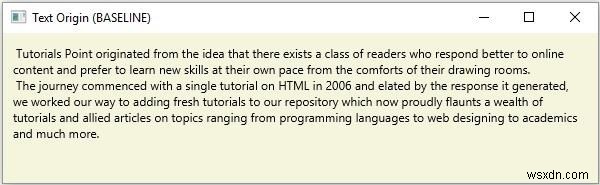 Text Origin (BASELINE)

Tutorials Point originated from the idea that there exists a class of readers who respond better to online content and prefer to learn new skills at their own pace from the comforts of their drawing rooms.
The journey commenced with a single tutorial on HTML in 2006 and elated by the response it generated, we worked our way to adding fresh tutorials to our repository which now proudly flaunts a wealth of tutorials and allied articles on topics ranging from programming languages to web designing to academics and much more.

wsxdn.com